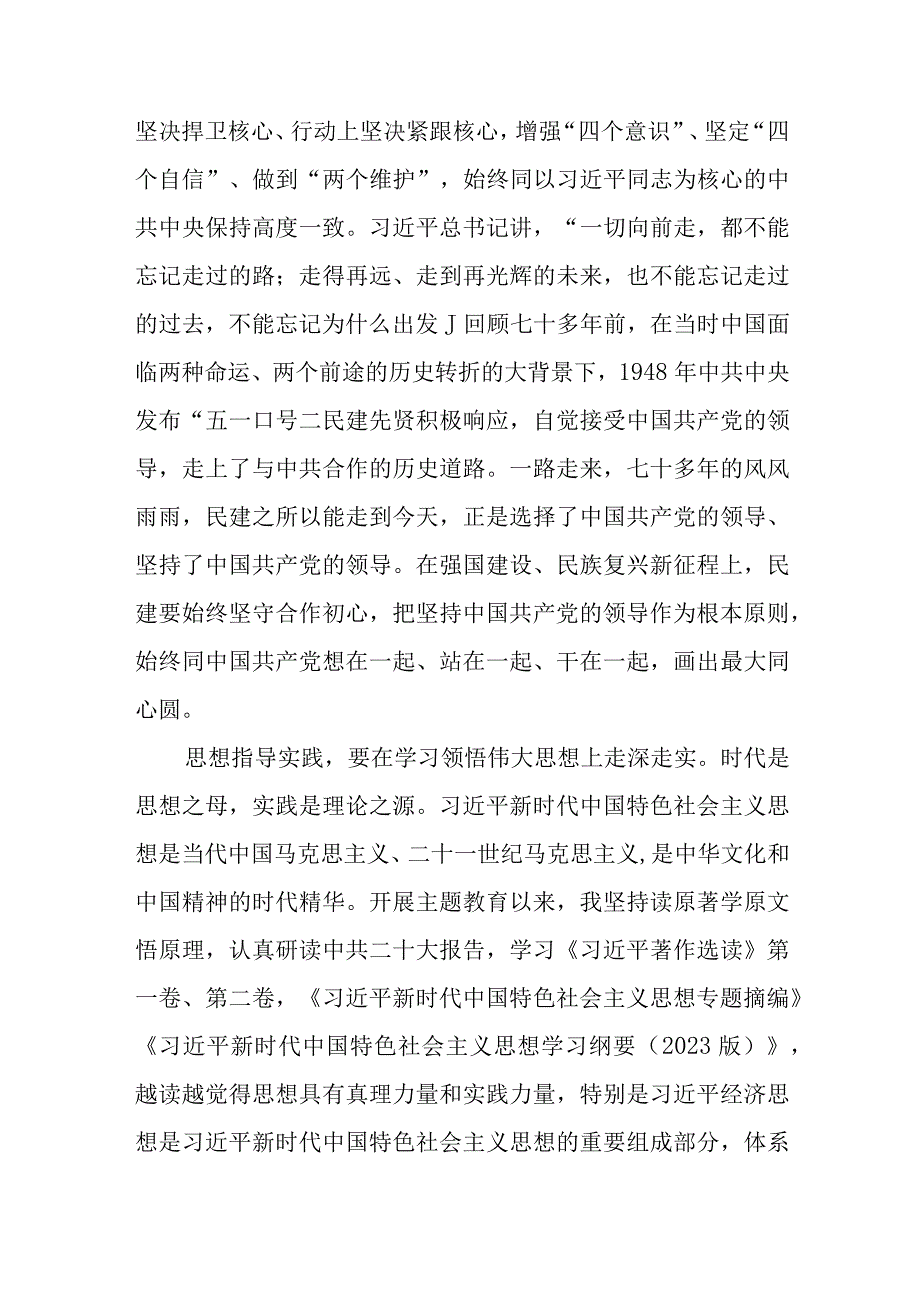 坚决捍卫核心、行动上坚决紧跟核心，增强“四个意识”、坚定“四个自信”、做到“两个维护”，始终同以习近平同志为核心的中共中央保持高度一致。习近平总书记讲，“一切向前走，都不能忘记走过的路；走得再远、走到再光辉的未来，也不能忘记走过的过去，不能忘记为什么出发J回顾七十多年前，在当时中国面临两种命运、两个前途的历史转折的大背景下，1948年中共中央发布“五一口号二民建先贤积极响应，自觉接受中国共产党的领导，走上了与中共合作的历史道路。一路走来，七十多年的风风雨雨，民建之所以能走到今天，正是选择了中国共产党的领导、坚持了中国共产党的领导。在强国建设、民族复兴新征程上，民建要始终坚守合作初心，把坚持中国共产党的领导作为根本原则，始终同中国共产党想在一起、站在一起、干在一起，画出最大同心圆。

思想指导实践，要在学习领悟伟大思想上走深走实。时代是思想之母，实践是理论之源。习近平新时代中国特色社会主义思想是当代中国马克思主义、二十一世纪马克思主义，是中华文化和中国精神的时代精华。开展主题教育以来，我坚持读原著学原文悟原理，认真研读中共二十大报告，学习《习近平著作选读》第一卷、第二卷，《习近平新时代中国特色社会主义思想专题摘编》《习近平新时代中国特色社会主义思想学习纲要（2023版）》，越读越觉得思想具有真理力量和实践力量，特别是习近平经济思想是习近平新时代中国特色社会主义思想的重要组成部分，体系